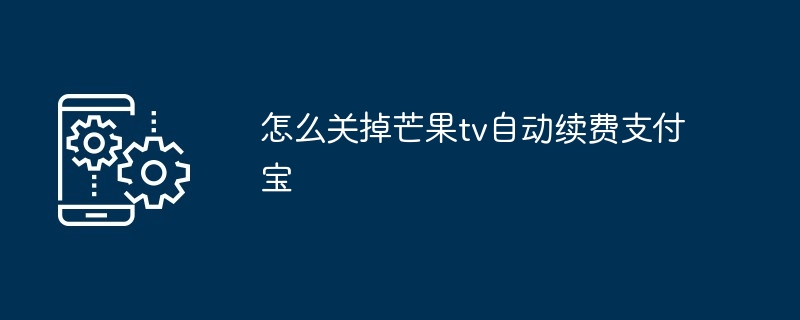 怎么关掉芒果tv自动续费支付宝